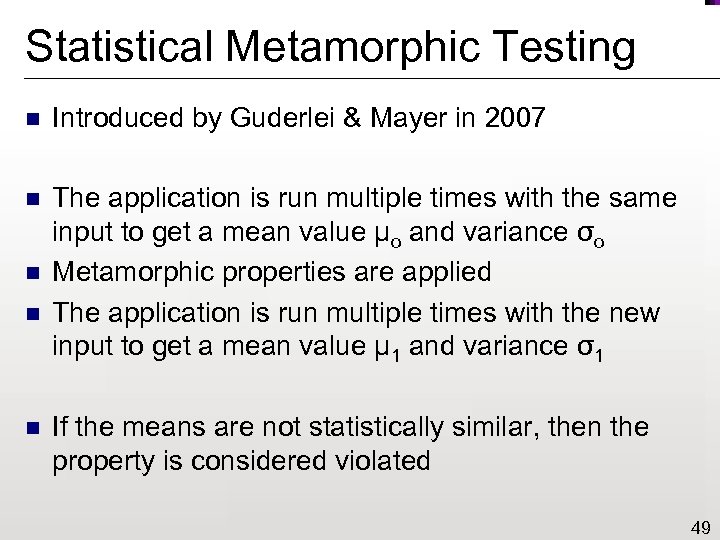 Statistical Metamorphic Testing

- Introduced by Guderlei & Mayer in 2007

- The application is run multiple times with the same input to get a mean value $\mu_o$ and variance $\sigma_o$
- Metamorphic properties are applied
- The application is run multiple times with the new input to get a mean value $\mu_1$ and variance $\sigma_1$

- If the means are not statistically similar, then the property is considered violated

49